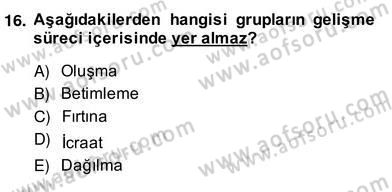 16. Aşağıdakilerden hangisi grupların gelişme süreci içerisinde yer almaz?

A) Oluşma
B) Betimleme
C) Fırtına
D) İcraat
E) Dağılma

www.aofsoru.com